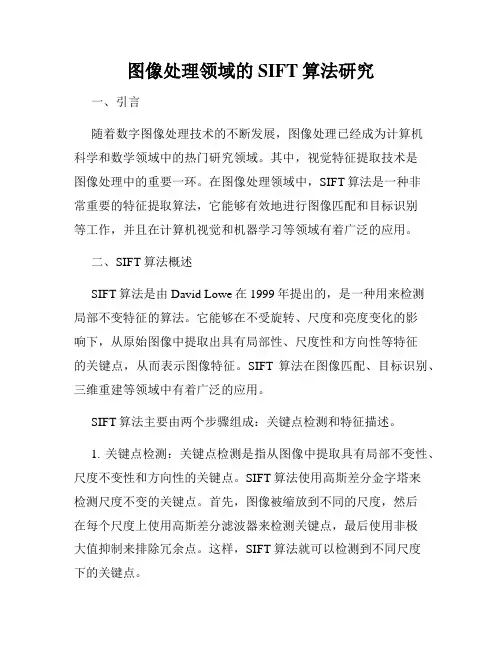 图像处理领域的 SIFT 算法研究

一、引言

随着数字图像处理技术的不断发展，图像处理已经成为计算机科学和数学领域中的热门研究领域。其中，视觉特征提取技术是图像处理中的重要一环。在图像处理领域中，SIFT 算法是一种非常重要的特征提取算法，它能够有效地进行图像匹配和目标识别等工作，并且在计算机视觉和机器学习等领域有着广泛的应用。

二、SIFT 算法概述

SIFT 算法是由 David Lowe 在 1999 年提出的，是一种用来检测局部不变特征的算法。它能够在不受旋转、尺度和亮度变化的影响下，从原始图像中提取出具有局部性、尺度性和方向性等特征的关键点，从而表示图像特征。SIFT 算法在图像匹配、目标识别、三维重建等领域中有着广泛的应用。

SIFT 算法主要由两个步骤组成：关键点检测和特征描述。

1. 关键点检测：关键点检测是指从图像中提取具有局部不变性、尺度不变性和方向性的关键点。SIFT 算法使用高斯差分金字塔来检测尺度不变的关键点。首先，图像被缩放到不同的尺度，然后在每个尺度上使用高斯差分滤波器来检测关键点，最后使用非极大值抑制来排除冗余点。这样，SIFT 算法就可以检测到不同尺度下的关键点。